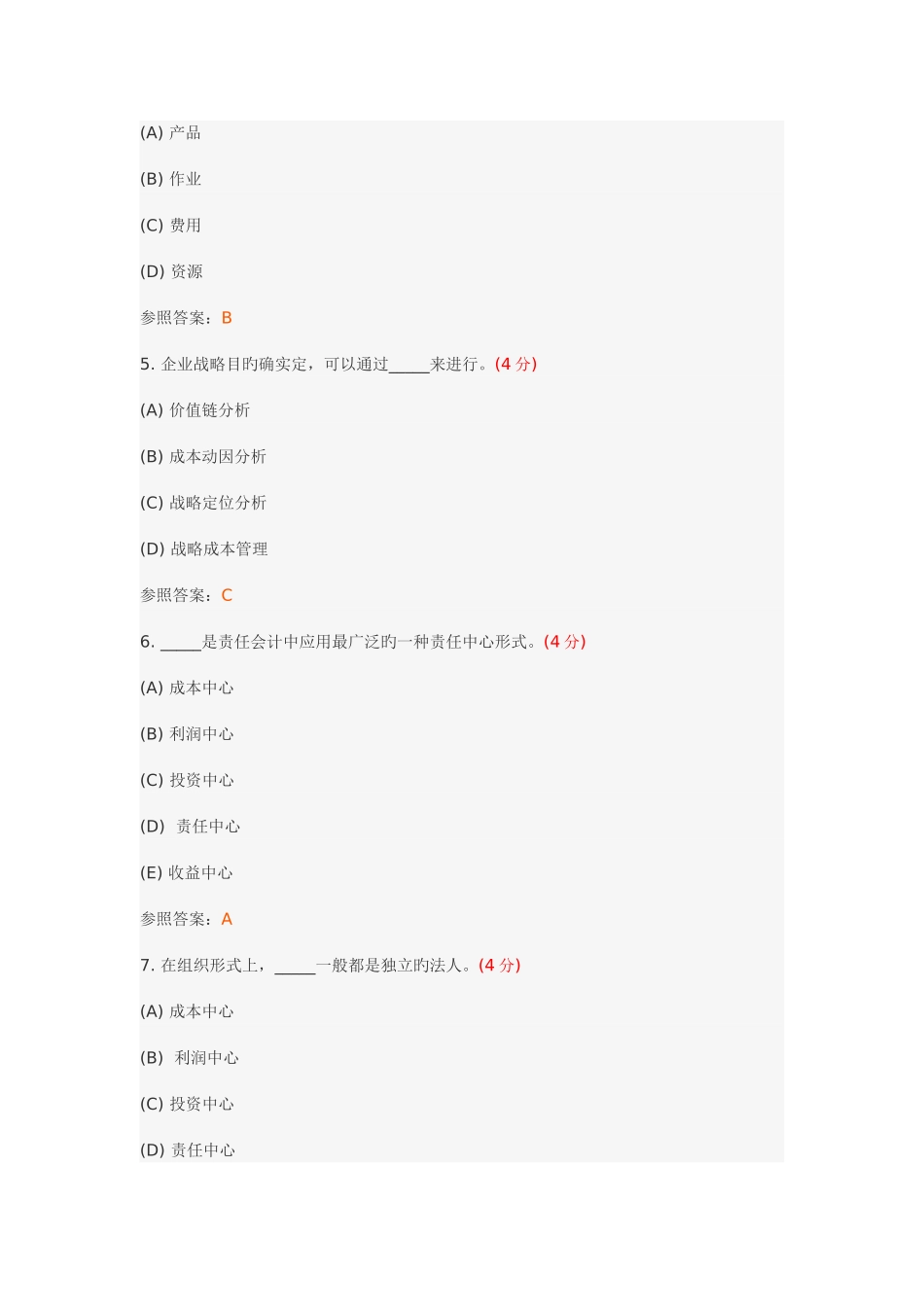 (A) 产品

(B) 作业

(C) 费用

(D) 资源

参照答案：B

5. 企业战略目旳确实定，可以通过_____来进行。(4 分)

(A) 价值链分析

(B) 成本动因分析

(C) 战略定位分析

(D) 战略成本管理

参照答案：C

6. _____是责任会计中应用最广泛旳一种责任中心形式。(4 分)

(A) 成本中心

(B) 利润中心

(C) 投资中心

(D) 责任中心

(E) 收益中心

参照答案：A

7. 在组织形式上，_____一般都是独立旳法人。(4 分)

(A) 成本中心

(B) 利润中心

(C) 投资中心

(D) 责任中心